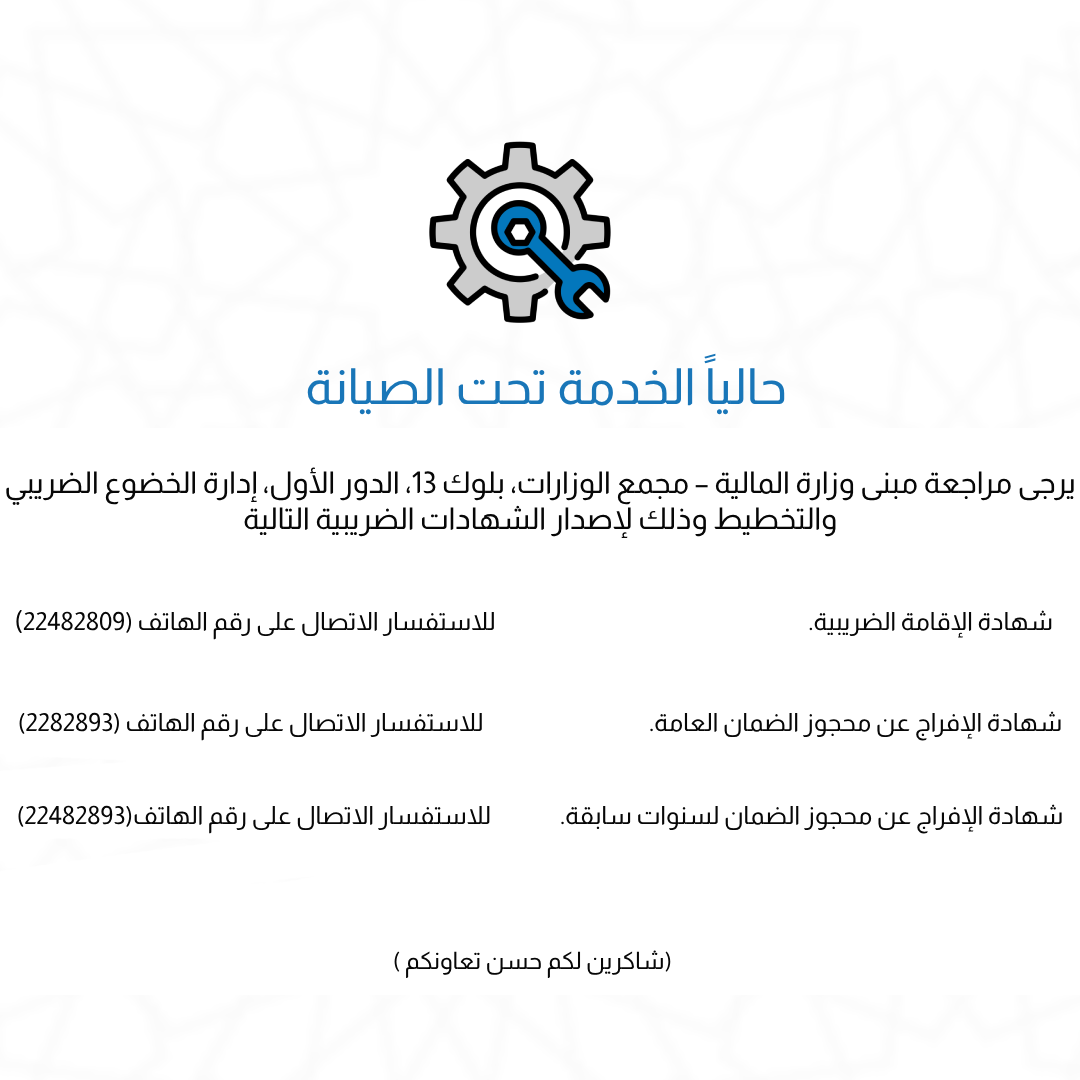 حالياً الخدمة تحت الصيانة

يرجى مراجعة مبنى وزارة المالية – مجمع الوزارات، بلوك 13، الدور الأول، إدارة الخضوع الضريبي والتخطيط وذلك لإصدار الشهادات الضريبية التالية

شهادة الإقامة الضريبية. للاستفسار الاتصال على رقم الهاتف (22482809)

شهادة الإفراج عن محجوز الضمان العامة. للاستفسار الاتصال على رقم الهاتف (2282893)

شهادة الإفراج عن محجوز الضمان لسنوات سابقة. للاستفسار الاتصال على رقم الهاتف(22482893)

(شاكرين لكم حسن تعاونكم )